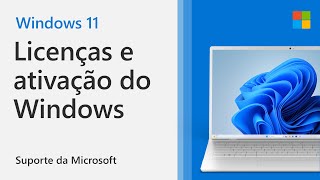 Windows 11

Licenças e ativação do Windows

Suporte da Microsoft